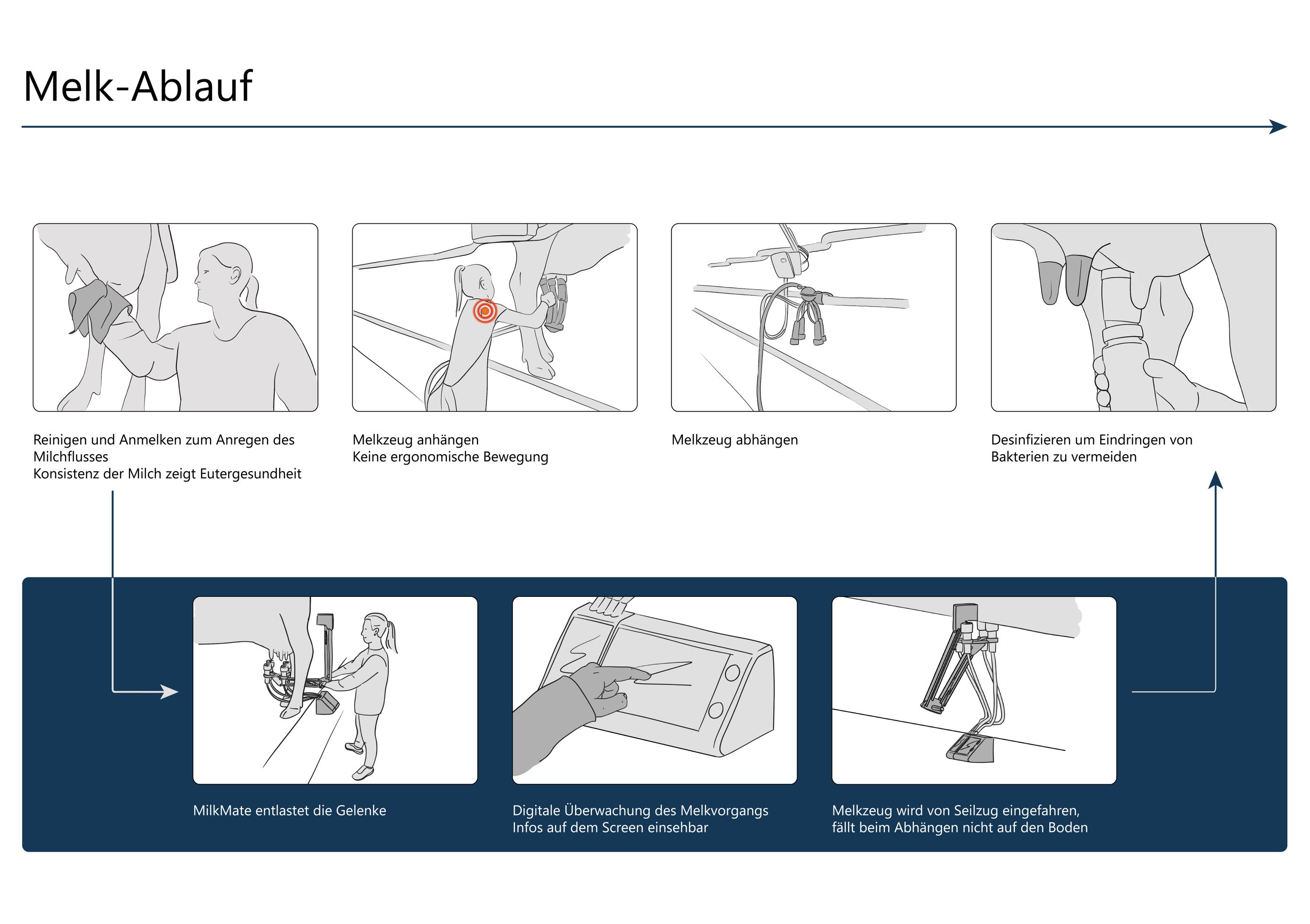 Melk-Ablauf

Reinigen und Anmelken zum Anregen des Milchflusses
Konsistenz der Milch zeigt Eutergesundheit

Melkzeug anhängen
Keine ergonomische Bewegung

Melkzeug abhängen

Desinfizieren um Eindringen von Bakterien zu vermeiden

MilkMate entlastet die Gelenke

Digitale Überwachung des Melkvorgangs
Infos auf dem Screen einsehbar

Melkzeug wird von Seilzug eingefahren, fällt beim Abhängen nicht auf den Boden